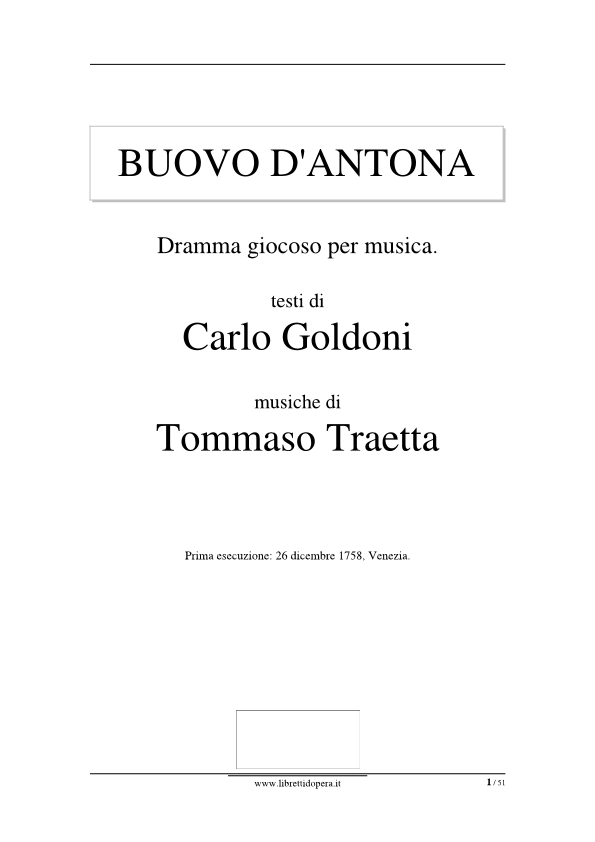 BUOVO D'ANTONA

Dramma giocoso per musica.

testi di

Carlo Goldoni

musiche di

Tommaso Traetta

Prima esecuzione: 26 dicembre 1758, Venezia.

www.librettidopera.it

1 / 51